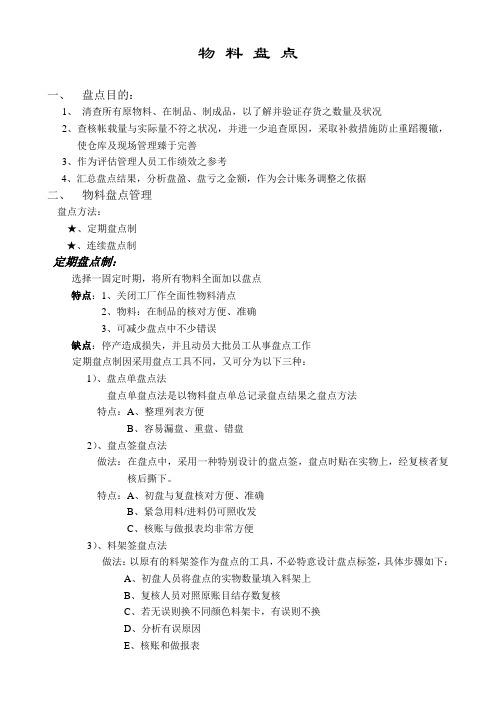 物 料 盘 点

一、 盘点目的：

1、 清查所有原物料、在制品、制成品，以了解并验证存货之数量及状况

2、查核帐载量与实际量不符之状况，并进一步追查原因，采取补救措施防止重蹈覆辙，使仓库及现场管理臻于完善

3、作为评估管理人员工作绩效之参考

4、汇总盘点结果，分析盘盈、盘亏之金额，作为会计账务调整之依据

二、 物料盘点管理

盘点方法：

★、定期盘点制

★、连续盘点制

定期盘点制：

选择一固定时期，将所有物料全面加以盘点

特点：1、关闭工厂作全面性物料清点

2、物料：在制品的核对方便、准确

3、可减少盘点中不少错误

缺点：停产造成损失，并且动员大批员工从事盘点工作

定期盘点制因采用盘点工具不同，又可分为以下三种：

1）、盘点单盘点法

盘点单盘点法是以物料盘点单总记录盘点结果之盘点方法

特点：A、整理列表方便

B、容易漏盘、重盘、错盘

2）、盘点签盘点法

做法：在盘点中，采用一种特别设计的盘点签，盘点时贴在实物上，经复核者复核后撕下。

特点：A、初盘与复盘核对方便、准确

B、紧急用料/进料仍可照收发

C、核账与做报表均非常方便

3）、料架签盘点法

做法：以原有的料架签作为盘点的工具，不必特意设计盘点标签，具体步骤如下：

A、初盘人员将盘点的实物数量填入料架上

B、复核人员对照原账目结存数复核

C、若无误则换不同颜色料架卡，有误则不换

D、分析有误原因

E、核账和做报表